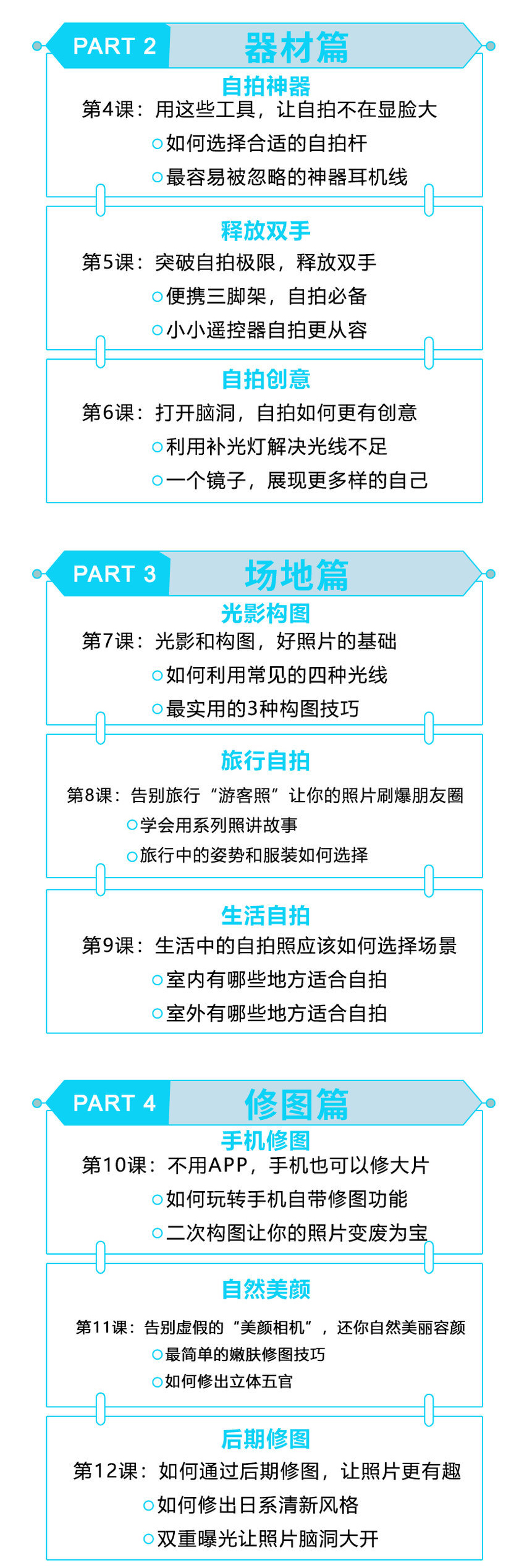 PART 2 器材篇

自拍神器

第4课：用这些工具，让自拍不在显脸大

如何选择合适的自拍杆

最容易被忽略的神器耳机线

释放双手

第5课：突破自拍极限，释放双手

便携三脚架，自拍必备

小小遥控器自拍更从容

自拍创意

第6课：打开脑洞，自拍如何更有创意

利用补光灯解决光线不足

一个镜子，展现更多样的自己

PART 3 场地篇

光影构图

第7课：光影和构图，好照片的基础

如何利用常见的四种光线

最实用的3种构图技巧

旅行自拍

第8课：告别旅行“游客照”让你的照片刷爆朋友圈

学会用系列照讲故事

旅行中的姿势和服装如何选择

生活自拍

第9课：生活中的自拍照应该如何选择场景

室内有哪些地方适合自拍

室外有哪些地方适合自拍

PART 4 修图篇

手机修图

第10课：不用APP，手机也可以修大片

如何玩转手机自带修图功能

二次构图让你的照片变废为宝

自然美颜

第11课：告别虚假的“美颜相机”，还你自然美丽容颜

最简单的嫩肤修图技巧

如何修出立体五官

后期修图

第12课：如何通过后期修图，让照片更有趣

如何修出日系清新风格

双重曝光让照片脑洞大开